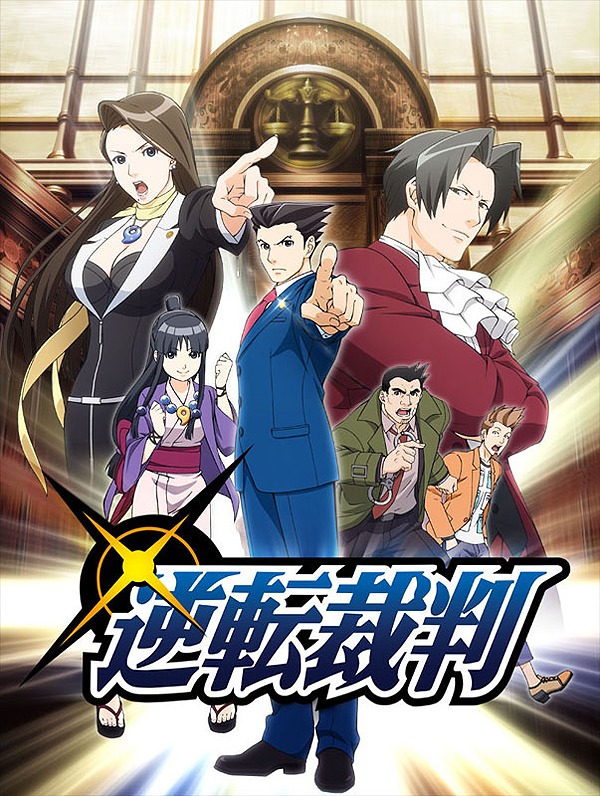 逆転裁判